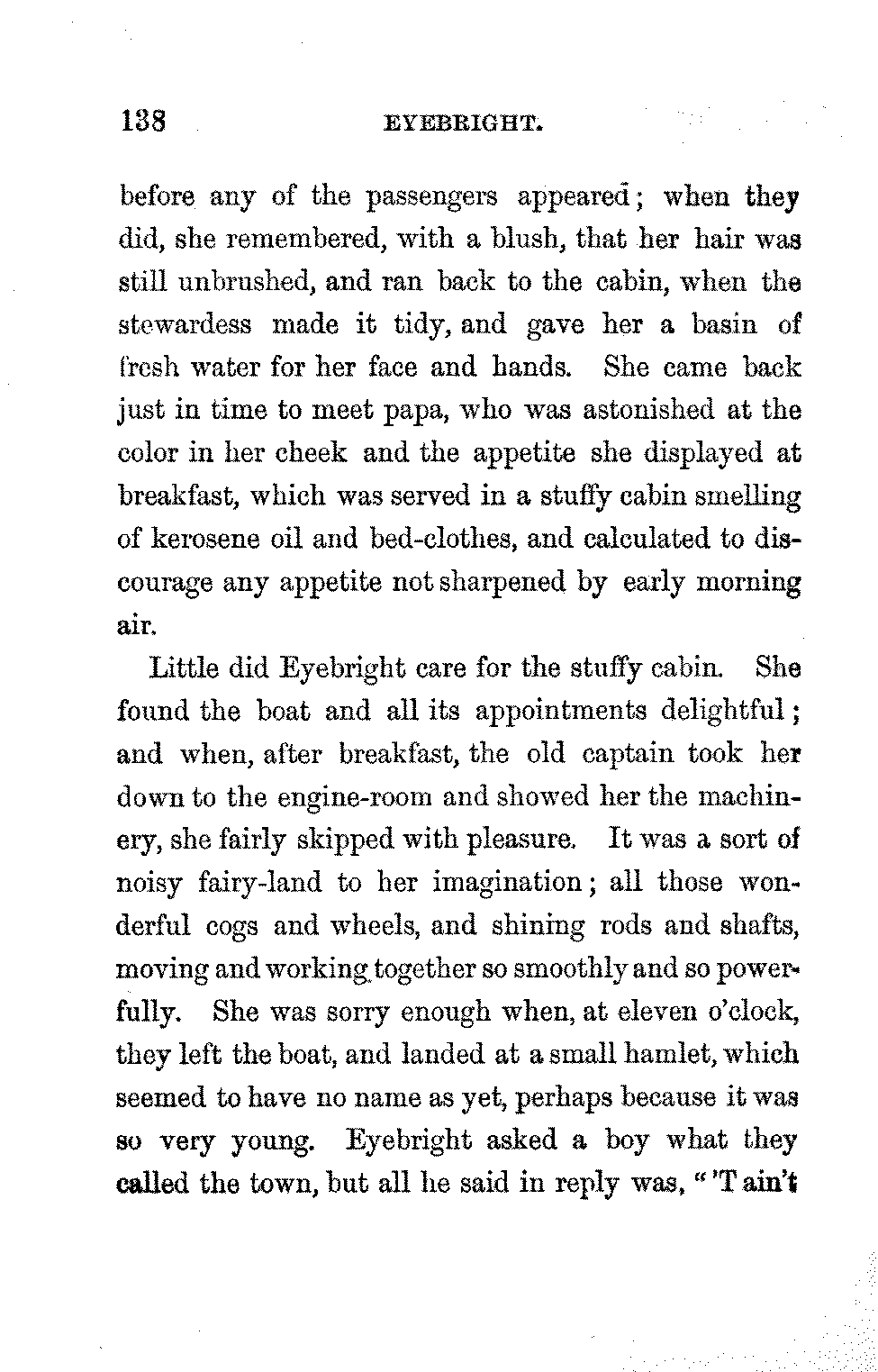 138 EYEBRIGHT.

before any of the passengers appeared; when they did, she remembered, with a blush, that her hair was still unbrushed, and ran back to the cabin, when the stewardess made it tidy, and gave her a basin of fresh water for her face and hands. She came back just in time to meet papa, who was astonished at the color in her cheek and the appetite she displayed at breakfast, which was served in a stuffy cabin smelling of kerosene oil and bed-clothes, and calculated to discourage any appetite not sharpened by early morning air.

Little did Eyebright care for the stuffy cabin. She found the boat and all its appointments delightful; and when, after breakfast, the old captain took her down to the engine-room and showed her the machinery, she fairly skipped with pleasure. It was a sort of noisy fairy-land to her imagination; all those wonderful cogs and wheels, and shining rods and shafts, moving and working together so smoothly and so powerfully. She was sorry enough when, at eleven o'clock, they left the boat, and landed at a small hamlet, which seemed to have no name as yet, perhaps because it was so very young. Eyebright asked a boy what they called the town, but all he said in reply was, "'T ain't